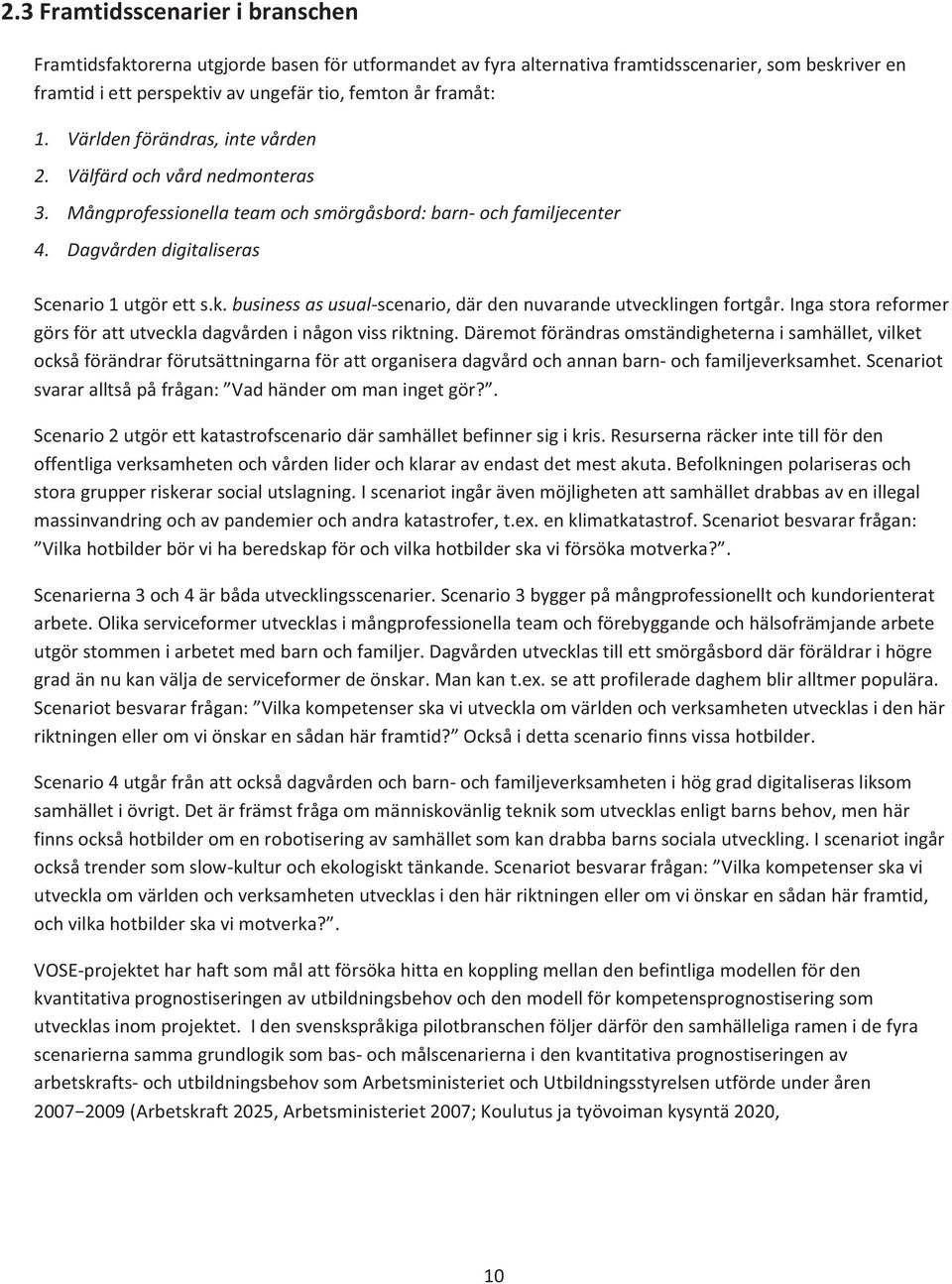 2.3 Framtidsscenarier i branschen

Framtidsfaktorerna utgjorde basen för utformandet av fyra alternativa framtidsscenarier, som beskriver en framtid i ett perspektiv av ungefär tio, femton år framåt:

1. Världen förändras, inte vården
2. Välfärd och vård nedmonteras
3. Mångprofessionella team och smörgåsbord: barn- och familjecenter
4. Dagvården digitaliseras

Scenario 1 utgör ett s.k. business as usual-scenario, där den nuvarande utvecklingen fortgår. Inga stora reformer görs för att utveckla dagvården i någon viss riktning. Däremot förändras omständigheterna i samhället, vilket också förändrar förutsättningarna för att organisera dagvård och annan barn- och familjeverksamhet. Scenariot svarar alltså på frågan: ”Vad händer om man inget gör?”.

Scenario 2 utgör ett katastrofscenario där samhället befinner sig i kris. Resurserna räcker inte till för den offentliga verksamheten och vården lider och klarar av endast det mest akuta. Befolkningen polariseras och stora grupper riskerar social utslagning. I scenariot ingår även möjligheten att samhället drabbas av en illegal massinvandring och av pandemier och andra katastrofer, t.ex. en klimatkatastrof. Scenariot besvarar frågan: ”Vilka hotbilder bör vi ha beredskap för och vilka hotbilder ska vi försöka motverka?”.

Scenarierna 3 och 4 är båda utvecklingsscenarier. Scenario 3 bygger på mångprofessionellt och kundorienterat arbete. Olika serviceformer utvecklas i mångprofessionella team och förebyggande och hälsofrämjande arbete utgör stommen i arbetet med barn och familjer. Dagvården utvecklas till ett smörgåsbord där föräldrar i högre grad än nu kan välja de serviceformer de önskar. Man kan t.ex. se att profilerade daghem blir alltmer populära. Scenariot besvarar frågan: ”Vilka kompetenser ska vi utveckla om världen och verksamheten utvecklas i den här riktningen eller om vi önskar en sådan här framtid?” Också i detta scenario finns vissa hotbilder.

Scenario 4 utgår från att också dagvården och barn- och familjeverksamheten i hög grad digitaliseras liksom samhället i övrigt. Det är främst fråga om människovänlig teknik som utvecklas enligt barns behov, men här finns också hotbilder om en robotisering av samhället som kan drabba barns sociala utveckling. I scenariot ingår också trender som slow-kultur och ekologiskt tänkande. Scenariot besvarar frågan: ”Vilka kompetenser ska vi utveckla om världen och verksamheten utvecklas i den här riktningen eller om vi önskar en sådan här framtid, och vilka hotbilder ska vi motverka?”.

VOSE-projektet har haft som mål att försöka hitta en koppling mellan den befintliga modellen för den kvantitativa prognostiseringen av utbildningsbehov och den modell för kompetensprognostisering som utvecklas inom projektet. I den svenskspråkiga pilotbranschen följer därför den samhälleliga ramen i de fyra scenarierna samma grundlogik som bas- och målscenarierna i den kvantitativa prognostiseringen av arbetskrafts- och utbildningsbehov som Arbetsministeriet och Utbildningsstyrelsen utförde under åren 2007−2009 (Arbetskraft 2025, Arbetsministeriet 2007; Koulutus ja työvoiman kysyntä 2020,

10